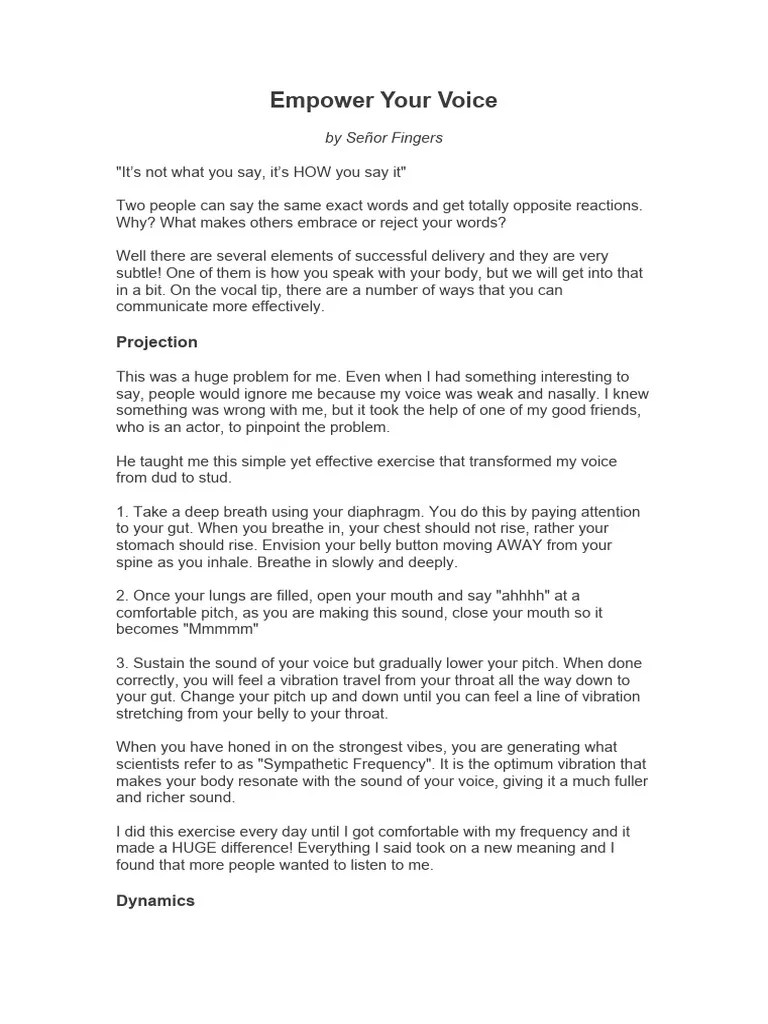 Empower Your Voice

by Señor Fingers

"It's not what you say, it's HOW you say it"

Two people can say the same exact words and get totally opposite reactions. Why? What makes others embrace or reject your words?

Well there are several elements of successful delivery and they are very subtle! One of them is how you speak with your body, but we will get into that in a bit. On the vocal tip, there are a number of ways that you can communicate more effectively.

Projection

This was a huge problem for me. Even when I had something interesting to say, people would ignore me because my voice was weak and nasally. I knew something was wrong with me, but it took the help of one of my good friends, who is an actor, to pinpoint the problem.

He taught me this simple yet effective exercise that transformed my voice from dud to stud.

1. Take a deep breath using your diaphragm. You do this by paying attention to your gut. When you breathe in, your chest should not rise, rather your stomach should rise. Envision your belly button moving AWAY from your spine as you inhale. Breathe in slowly and deeply.

2. Once your lungs are filled, open your mouth and say "ahhhh" at a comfortable pitch, as you are making this sound, close your mouth so it becomes "Mmmmm"

3. Sustain the sound of your voice but gradually lower your pitch. When done correctly, you will feel a vibration travel from your throat all the way down to your gut. Change your pitch up and down until you can feel a line of vibration stretching from your belly to your throat.

When you have honed in on the strongest vibes, you are generating what scientists refer to as "Sympathetic Frequency". It is the optimum vibration that makes your body resonate with the sound of your voice, giving it a much fuller and richer sound.

I did this exercise every day until I got comfortable with my frequency and it made a HUGE difference! Everything I said took on a new meaning and I found that more people wanted to listen to me.

Dynamics